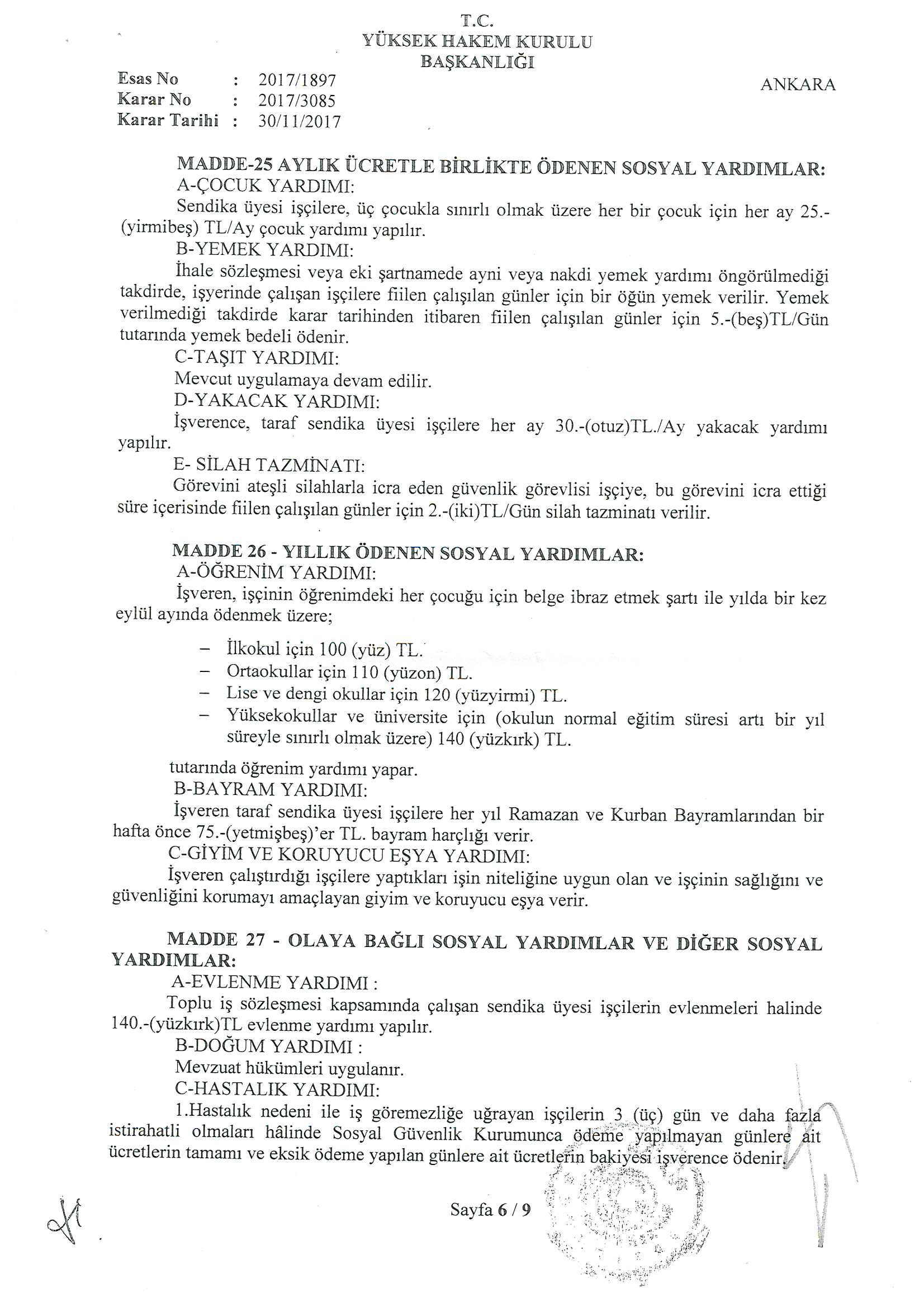 T.C.
YÜKSEK HAKEM KURULU
BAŞKANLIĞI

Esas No : 2017/1897
Karar No : 2017/3085
Karar Tarihi : 30/11/2017

ANKARA

MADDE-25 AYLIK ÜCRETLE BİRLİKTE ÖDENEN SOSYAL YARDIMLAR:
A-ÇOCUK YARDIMI:
Sendika üyesi işçilere, üç çocukla sınırlı olmak üzere her bir çocuk için her ay 25.-(yirmibeş) TL/Ay çocuk yardımı yapılır.
B-YEMEK YARDIMI:
İhale sözleşmesi veya eki şartnamede ayni veya nakdi yemek yardımı öngörülmediği takdirde, işyerinde çalışan işçilere fiilen çalışılan günler için bir öğün yemek verilir. Yemek verilmediği takdirde karar tarihinden itibaren fiilen çalışılan günler için 5.-(beş)TL/Gün tutarında yemek bedeli ödenir.
C-TAŞIT YARDIMI:
Mevcut uygulamaya devam edilir.
D-YAKACAK YARDIMI:
İşverence, taraf sendika üyesi işçilere her ay 30.-(otuz)TL./Ay yakacak yardımı yapılır.
E- SİLAH TAZMİNATI:
Görevini ateşli silahlarla icra eden güvenlik görevlisi işçiye, bu görevini icra ettiği süre içerisinde fiilen çalışılan günler için 2.-(iki)TL/Gün silah tazminatı verilir.

MADDE 26 - YILLIK ÖDENEN SOSYAL YARDIMLAR:
A-ÖĞRENİM YARDIMI:
İşveren, işçinin öğrenimdeki her çocuğu için belge ibraz etmek şartı ile yılda bir kez eylül ayında ödenmek üzere;

– İlkokul için 100 (yüz) TL.
– Ortaokullar için 110 (yüzon) TL.
– Lise ve dengi okullar için 120 (yüzyirmi) TL.
– Yüksekokullar ve üniversite için (okulun normal eğitim süresi artı bir yıl süreyle sınırlı olmak üzere) 140 (yüzkırk) TL.

tutarında öğrenim yardımı yapar.
B-BAYRAM YARDIMI:
İşveren taraf sendika üyesi işçilere her yıl Ramazan ve Kurban Bayramlarından bir hafta önce 75.-(yetmişbeş)'er TL. bayram harçlığı verir.
C-GİYİM VE KORUYUCU EŞYA YARDIMI:
İşveren çalıştırdığı işçilere yaptıkları işin niteliğine uygun olan ve işçinin sağlığını ve güvenliğini korumayı amaçlayan giyim ve koruyucu eşya verir.

MADDE 27 - OLAYA BAĞLI SOSYAL YARDIMLAR VE DİĞER SOSYAL YARDIMLAR:
A-EVLENME YARDIMI :
Toplu iş sözleşmesi kapsamında çalışan sendika üyesi işçilerin evlenmeleri halinde 140.-(yüzkırk)TL evlenme yardımı yapılır.
B-DOĞUM YARDIMI :
Mevzuat hükümleri uygulanır.
C-HASTALIK YARDIMI:
1.Hastalık nedeni ile iş göremezliğe uğrayan işçilerin 3 (üç) gün ve daha fazla istirahatli olmaları hâlinde Sosyal Güvenlik Kurumunca ödeme yapılmayan günlere ait ücretlerin tamamı ve eksik ödeme yapılan günlere ait ücretlerin bakiyesi işverence ödenir.

Sayfa 6 / 9